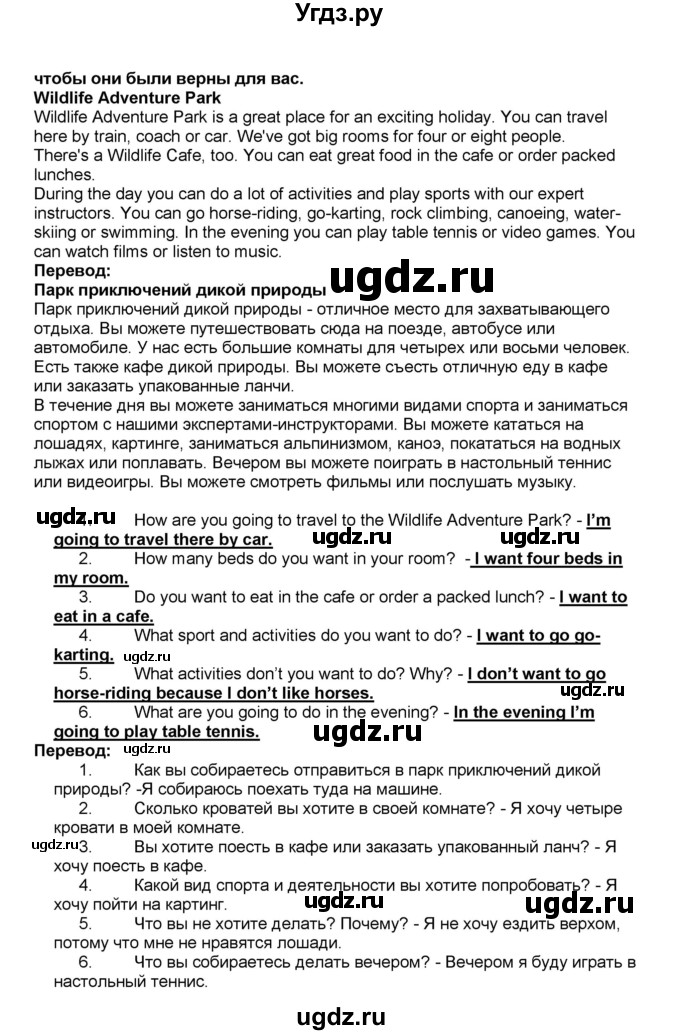 Угдз.ру

чтобы они были верны для вас.
Wildlife Adventure Park
Wildlife Adventure Park is a great place for an exciting holiday. You can travel here by train, coach or car. We've got big rooms for four or eight people. There's a Wildlife Cafe, too. You can eat great food in the cafe or order packed lunches.
During the day you can do a lot of activities and play sports with our expert instructors. You can go horse-riding, go-karting, rock climbing, canoeing, water-skiing or swimming. In the evening you can play table tennis or video games. You can watch films or listen to music.
Перевод:
Парк приключений дикой природы ugdz.ru
Парк приключений дикой природы - отличное место для захватывающего отдыха. Вы можете путешествовать сюда на поезде, автобусе или автомобиле. У нас есть большие комнаты для четырех или восьми человек. Есть также кафе дикой природы. Вы можете съесть отличную еду в кафе или заказать упакованные ланчи.
В течение дня вы можете заниматься многими видами спорта и заниматься спортом с нашими экспертами-инструкторами. Вы можете кататься на лошадях, картинге, заниматься альпинизмом, каноэ, покататься на водных лыжах или поплавать. Вечером вы можете поиграть в настольный теннис или видеоигры. Вы можете смотреть фильмы или послушать музыку.

ugdz.ru How are you going to travel to the Wildlife Adventure Park? - I'm going to travel there by car. ugdz.ru ugdz.ru
2. How many beds do you want in your room? - I want four beds in my room.
3. Do you want to eat in the cafe or order a packed lunch? - I want to eat in a cafe.
4. What sport and activities do you want to do? - I want to go go-karting. ugdz.ru
5. What activities don't you want to do? Why? - I don't want to go horse-riding because I don't like horses. ugdz.ru
6. What are you going to do in the evening? - In the evening I'm going to play table tennis. ugdz.ru
Перевод:
1. Как вы собираетесь отправиться в парк приключений дикой природы? -Я собираюсь поехать туда на машине.
2. Сколько кроватей вы хотите в своей комнате? - Я хочу четыре кровати в моей комнате.
ugdz.ru 3. Вы хотите поесть в кафе или заказать упакованный ланч? - Я хочу поесть в кафе.
4. Какой вид спорта и деятельности вы хотите попробовать? - Я хочу пойти на картинг. ugdz.ru ugdz.ru
5. Что вы не хотите делать? Почему? - Я не хочу ездить верхом, потому что мне не нравятся лошади.
6. Что вы собираетесь делать вечером? - Вечером я буду играть в настольный теннис.

ugdz.ru